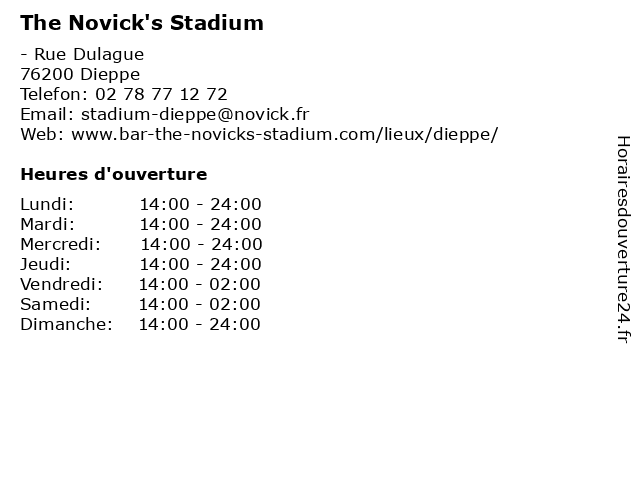 The Novick's Stadium

- Rue Dulague
76200 Dieppe
Telefon: 02 78 77 12 72
Email: stadium-dieppe@novick.fr
Web: www.bar-the-novicks-stadium.com/lieux/dieppe/

Heures d'ouverture

| | |
|---|---|
| Lundi: | 14:00 - 24:00 |
| Mardi: | 14:00 - 24:00 |
| Mercredi: | 14:00 - 24:00 |
| Jeudi: | 14:00 - 24:00 |
| Vendredi: | 14:00 - 02:00 |
| Samedi: | 14:00 - 02:00 |
| Dimanche: | 14:00 - 24:00 |

Horairesdouverture24.fr